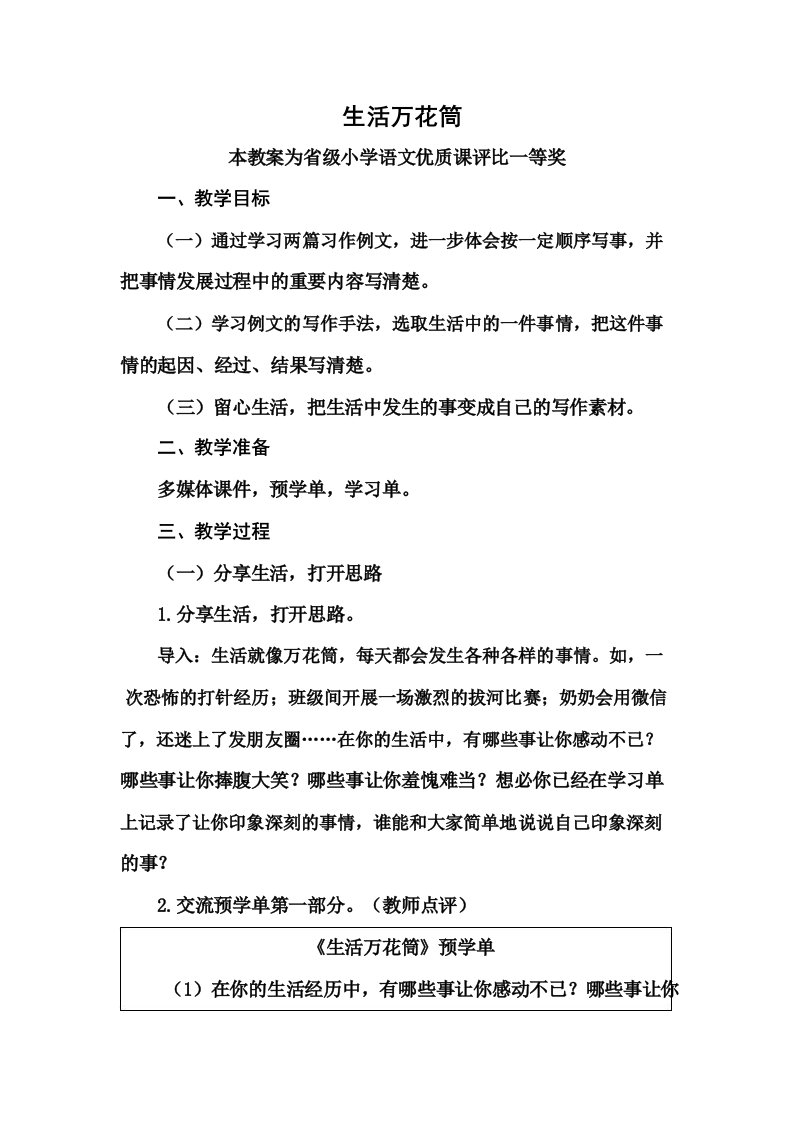 生活万花筒

本教案为省级小学语文优质课评比一等奖

一、教学目标

（一）通过学习两篇习作例文，进一步体会按一定顺序写事，并把事情发展过程中的重要内容写清楚。

（二）学习例文的写作手法，选取生活中的一件事情，把这件事情的起因、经过、结果写清楚。

（三）留心生活，把生活中发生的事变成自己的写作素材。

二、教学准备

多媒体课件，预学单，学习单。

三、教学过程

（一）分享生活，打开思路

1.分享生活，打开思路。

导入：生活就像万花筒，每天都会发生各种各样的事情。如，一次恐怖的打针经历；班级间开展一场激烈的拔河比赛；奶奶会用微信了，还迷上了发朋友圈……在你的生活中，有哪些事让你感动不已？哪些事让你捧腹大笑？哪些事让你羞愧难当？想必你已经在学习单上记录了让你印象深刻的事情，谁能和大家简单地说说自己印象深刻的事？

2.交流预学单第一部分。（教师点评）

《生活万花筒》预学单

（1）在你的生活经历中，有哪些事让你感动不已？哪些事让你